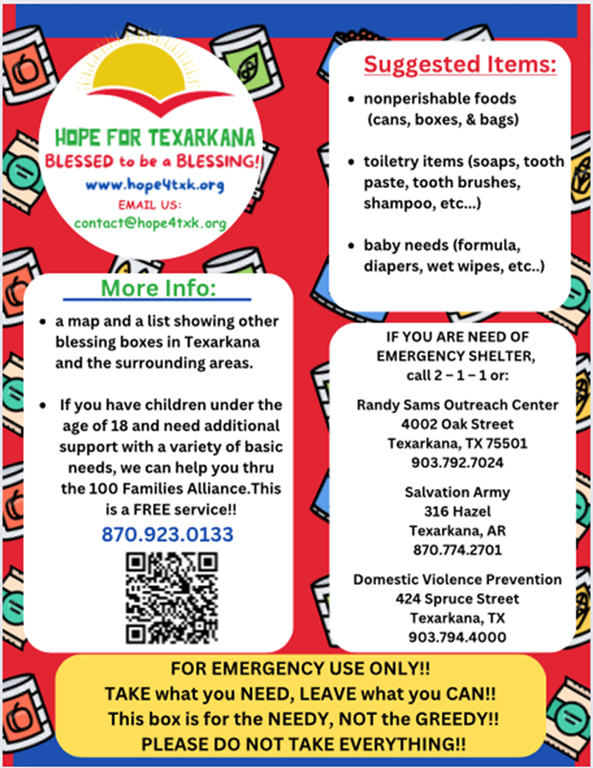 HOPE FOR TEXARKANA
BLESSED to be a BLESSING!
www.hope4txk.org
EMAIL US:
contact@hope4txk.org

More Info:

- a map and a list showing other blessing boxes in Texarkana and the surrounding areas.

- If you have children under the age of 18 and need additional support with a variety of basic needs, we can help you thru the 100 Families Alliance.This is a FREE service!!

870.923.0133

Suggested Items:

- nonperishable foods (cans, boxes, & bags)

- toiletry items (soaps, tooth paste, tooth brushes, shampoo, etc...)

- baby needs (formula, diapers, wet wipes, etc..)

IF YOU ARE NEED OF EMERGENCY SHELTER, call 2 – 1 – 1 or:

Randy Sams Outreach Center
4002 Oak Street
Texarkana, TX 75501
903.792.7024

Salvation Army
316 Hazel
Texarkana, AR
870.774.2701

Domestic Violence Prevention
424 Spruce Street
Texarkana, TX
903.794.4000

FOR EMERGENCY USE ONLY!!
TAKE what you NEED, LEAVE what you CAN!!
This box is for the NEEDY, NOT the GREEDY!!
PLEASE DO NOT TAKE EVERYTHING!!